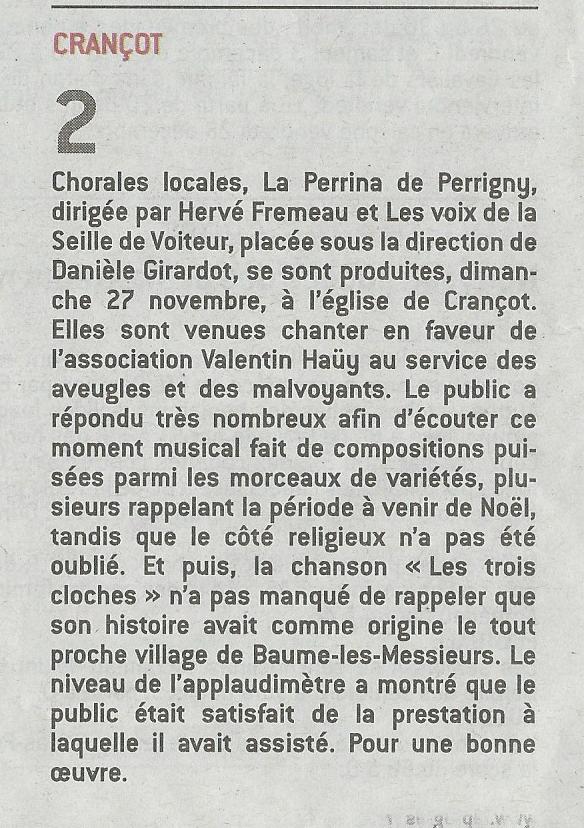 CRANÇOT

2

Chorales locales, La Perrina de Perrigny, dirigée par Hervé Fremeau et Les voix de la Seille de Voiteur, placée sous la direction de Danièle Girardot, se sont produites, dimanche 27 novembre, à l'église de Crançot. Elles sont venues chanter en faveur de l'association Valentin Haüy au service des aveugles et des malvoyants. Le public a répondu très nombreux afin d'écouter ce moment musical fait de compositions puisées parmi les morceaux de variétés, plusieurs rappelant la période à venir de Noël, tandis que le côté religieux n'a pas été oublié. Et puis, la chanson « Les trois cloches » n'a pas manqué de rappeler que son histoire avait comme origine le tout proche village de Baume-les-Messieurs. Le niveau de l'applaudimètre a montré que le public était satisfait de la prestation à laquelle il avait assisté. Pour une bonne œuvre.